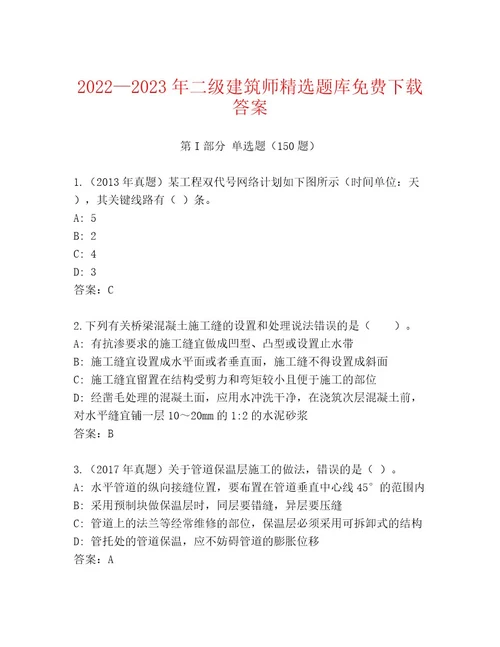 2022—2023年二级建筑师精选题库免费下载答案

第I部分 单选题（150题）

1.（2013年真题）某工程双代号网络计划如下图所示（时间单位：天），其关键线路有（ ）条。
A: 5
B: 2
C: 4
D: 3
答案：C

2.下列有关桥梁混凝土施工缝的设置和处理说法错误的是（　　）。
A: 有抗渗要求的施工缝宜做成凹型、凸型或设置止水带
B: 施工缝宜设置成水平面或者垂直面，施工缝不得设置成斜面
C: 施工缝宜留置在结构受剪力和弯矩较小且便于施工的部位
D: 经凿毛处理的混凝土面，应用水冲洗干净，在浇筑次层混凝土前，对水平缝宜铺一层10～20mm的1:2的水泥砂浆
答案：B

3.（2017年真题）关于管道保温层施工的做法，错误的是（ ）。
A: 水平管道的纵向接缝位置，要布置在管道垂直中心线45°的范围内
B: 采用预制块做保温层时，同层要错缝，异层要压缝
C: 管道上的法兰等经常维修的部位，保温层必须采用可拆卸式的结构
D: 管托处的管道保温，应不妨碍管道的膨胀位移
答案：A